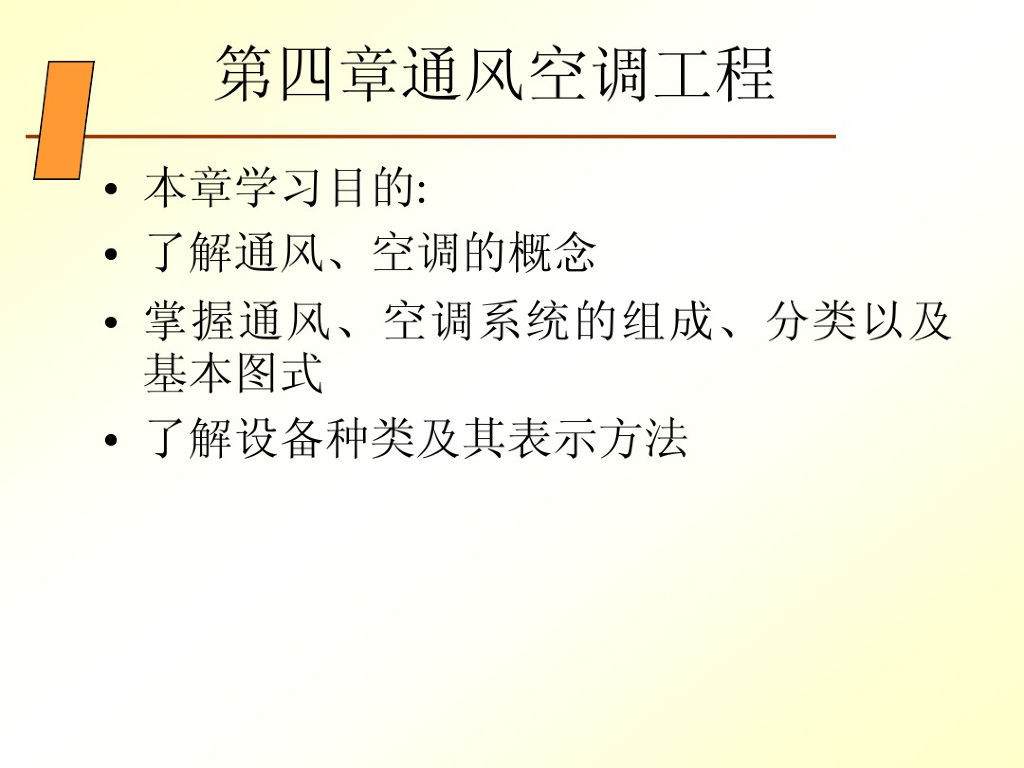 第四章通风空调工程

• 本章学习目的:
• 了解通风、空调的概念
• 掌握通风、空调系统的组成、分类以及基本图式
• 了解设备种类及其表示方法